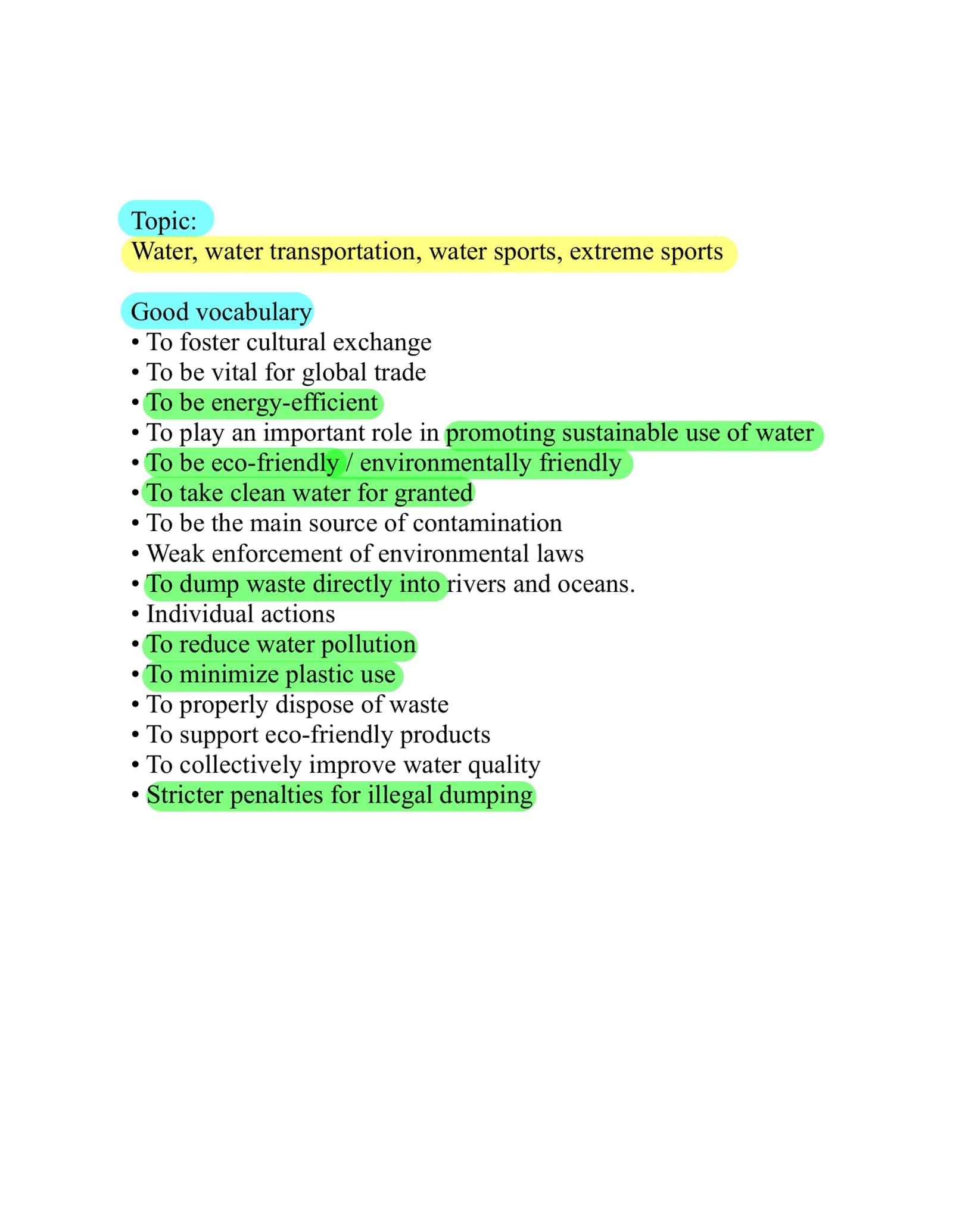 Topic:
Water, water transportation, water sports, extreme sports

Good vocabulary
• To foster cultural exchange
• To be vital for global trade
• To be energy-efficient
• To play an important role in promoting sustainable use of water
• To be eco-friendly / environmentally friendly
• To take clean water for granted
• To be the main source of contamination
• Weak enforcement of environmental laws
• To dump waste directly into rivers and oceans.
• Individual actions
• To reduce water pollution
• To minimize plastic use
• To properly dispose of waste
• To support eco-friendly products
• To collectively improve water quality
• Stricter penalties for illegal dumping